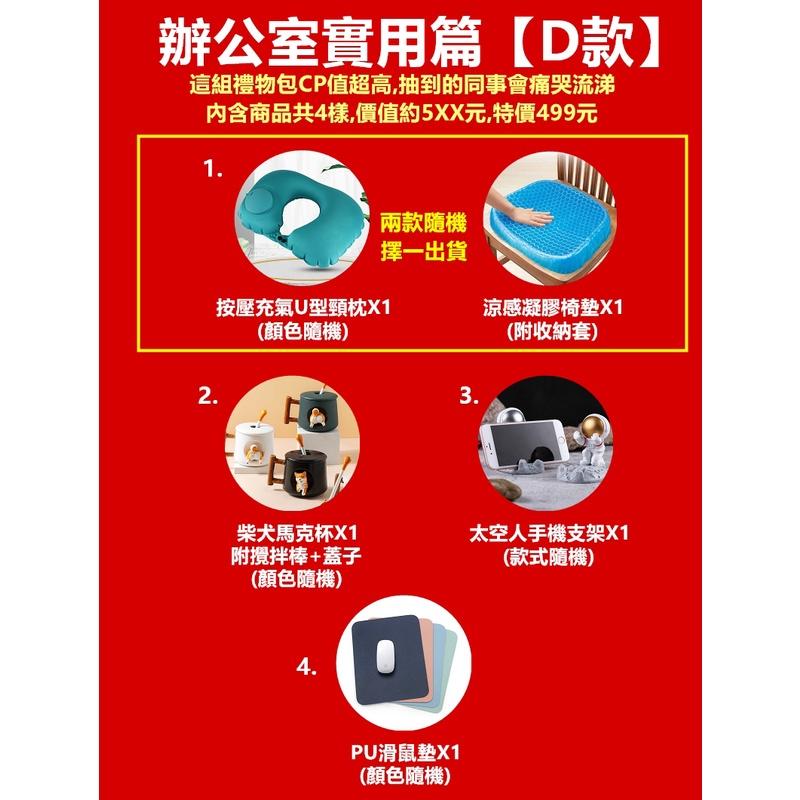 辦公室實用篇【D款】
這組禮物包CP值超高,抽到的同事會痛哭流涕
內含商品共4樣,價值約5XX元,特價499元

1.

兩款隨機
擇一出貨

按壓充氣U型頸枕X1
(顏色隨機)

涼感凝膠椅墊X1
(附收納套)

2.

柴犬馬克杯X1
附攪拌棒+蓋子
(顏色隨機)

3.

太空人手機支架X1
(款式隨機)

4.

PU滑鼠墊X1
(顏色隨機)